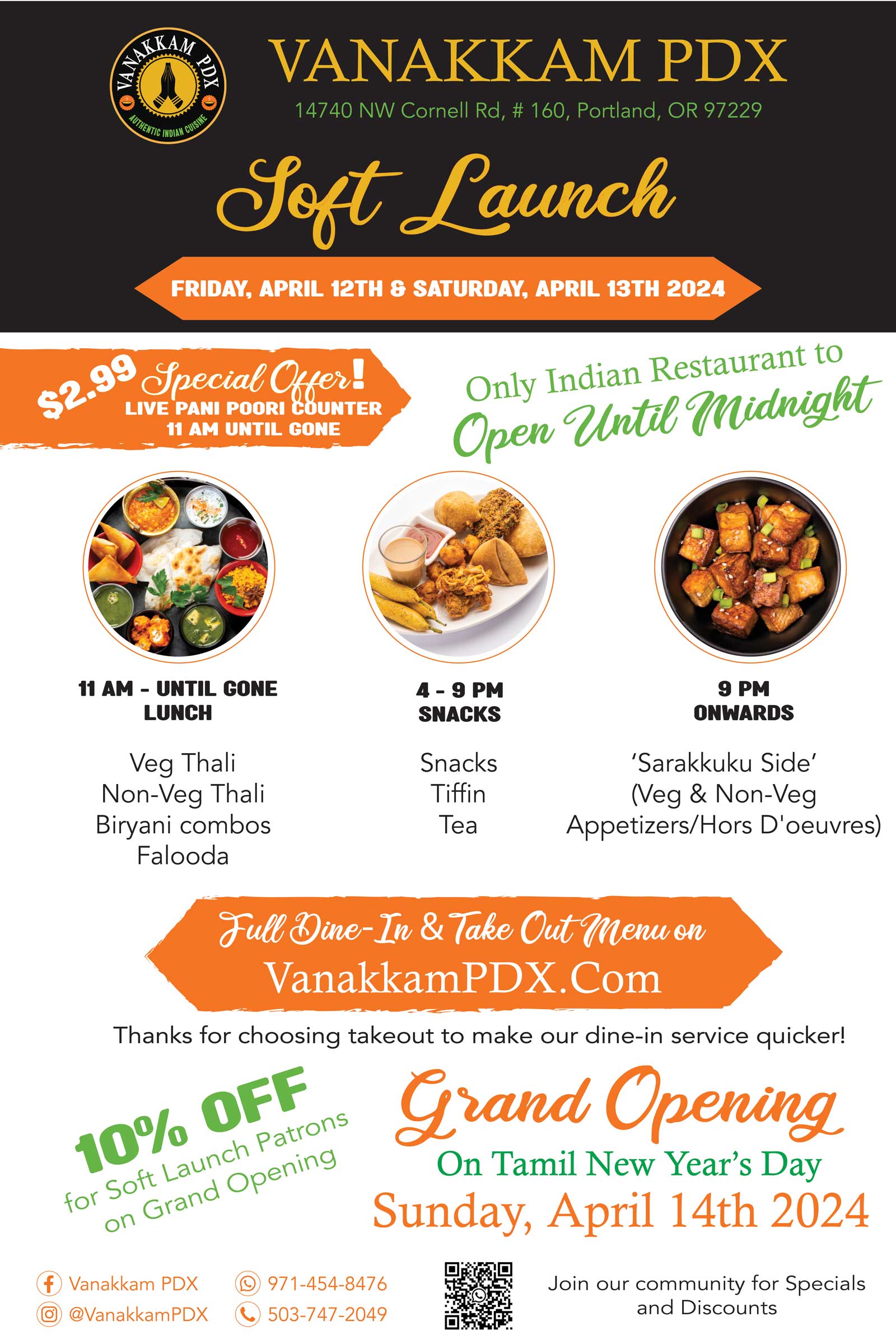 VANAKKAM PDX
AUTHENTIC INDIAN CUISINE

VANAKKAM PDX
14740 NW Cornell Rd, # 160, Portland, OR 97229

Soft Launch

FRIDAY, APRIL 12TH & SATURDAY, APRIL 13TH 2024

$2.99 Special Offer!
LIVE PANI POORI COUNTER
11 AM UNTIL GONE

Only Indian Restaurant to
Open Until Midnight

11 AM - UNTIL GONE
LUNCH

Veg Thali
Non-Veg Thali
Biryani combos
Falooda

4 - 9 PM
SNACKS

Snacks
Tiffin
Tea

9 PM
ONWARDS

'Sarakkuku Side'
(Veg & Non-Veg
Appetizers/Hors D'oeuvres)

Full Dine-In & Take Out Menu on
VanakkamPDX.Com

Thanks for choosing takeout to make our dine-in service quicker!

10% OFF
for Soft Launch Patrons
on Grand Opening

Grand Opening
On Tamil New Year's Day
Sunday, April 14th 2024

Vanakkam PDX
@VanakkamPDX
971-454-8476
503-747-2049

Join our community for Specials and Discounts